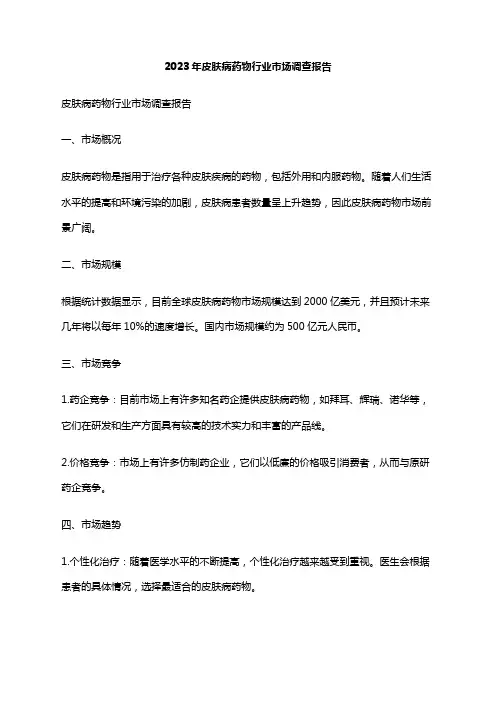 2023年皮肤病药物行业市场调查报告

皮肤病药物行业市场调查报告

一、市场概况

皮肤病药物是指用于治疗各种皮肤疾病的药物，包括外用和内服药物。随着人们生活水平的提高和环境污染的加剧，皮肤病患者数量呈上升趋势，因此皮肤病药物市场前景广阔。

二、市场规模

根据统计数据显示，目前全球皮肤病药物市场规模达到2000亿美元，并且预计未来几年将以每年10%的速度增长。国内市场规模约为500亿元人民币。

三、市场竞争

1.药企竞争：目前市场上有许多知名药企提供皮肤病药物，如拜耳、辉瑞、诺华等，它们在研发和生产方面具有较高的技术实力和丰富的产品线。

2.价格竞争：市场上有许多仿制药企业，它们以低廉的价格吸引消费者，从而与原研药企竞争。

四、市场趋势

1.个性化治疗：随着医学水平的不断提高，个性化治疗越来越受到重视。医生会根据患者的具体情况，选择最适合的皮肤病药物。